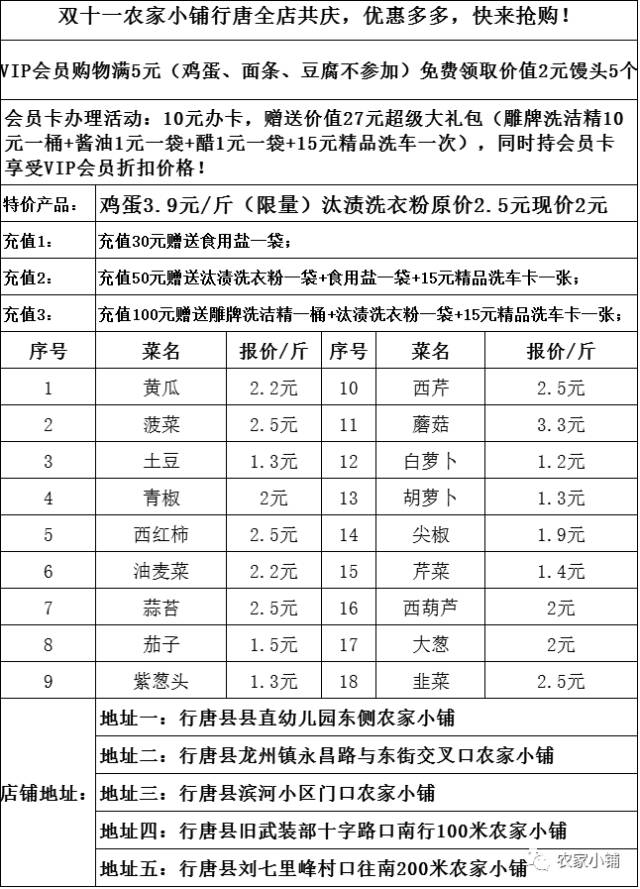 双十一农家小铺行唐全店共庆，优惠多多，快来抢购！

VIP会员购物满5元（鸡蛋、面条、豆腐不参加）免费领取价值2元馒头5个

会员卡办理活动：10元办卡，赠送价值27元超级大礼包（雕牌洗洁精10元一桶+酱油1元一袋+醋1元一袋+15元精品洗车一次），同时持会员卡享受VIP会员折扣价格！

| 特价产品： | 鸡蛋3.9元/斤（限量）汰渍洗衣粉原价2.5元现价2元 |
|---|---|
| 充值1： | 充值30元赠送食用盐一袋； |
| 充值2： | 充值50元赠送汰渍洗衣粉一袋+食用盐一袋+15元精品洗车卡一张； |
| 充值3： | 充值100元赠送雕牌洗洁精一桶+汰渍洗衣粉一袋+15元精品洗车卡一张； |

| 序号 | 菜名 | 报价/斤 | 序号 | 菜名 | 报价/斤 |
|---|---|---|---|---|---|
| 1 | 黄瓜 | 2.2元 | 10 | 西芹 | 2.5元 |
| 2 | 菠菜 | 2.5元 | 11 | 蘑菇 | 3.3元 |
| 3 | 土豆 | 1.3元 | 12 | 白萝卜 | 1.2元 |
| 4 | 青椒 | 2元 | 13 | 胡萝卜 | 1.3元 |
| 5 | 西红柿 | 2.5元 | 14 | 尖椒 | 1.9元 |
| 6 | 油麦菜 | 2.2元 | 15 | 芹菜 | 1.4元 |
| 7 | 蒜苔 | 2.5元 | 16 | 西葫芦 | 2元 |
| 8 | 茄子 | 1.5元 | 17 | 大葱 | 2元 |
| 9 | 紫葱头 | 1.3元 | 18 | 韭菜 | 2.5元 |

| 店铺地址： | 地址一：行唐县县直幼儿园东侧农家小铺 |
|---|---|
| | 地址二：行唐县龙州镇永昌路与东街交叉口农家小铺 |
| | 地址三：行唐县滨河小区门口农家小铺 |
| | 地址四：行唐县旧武装部十字路口南行100米农家小铺 |
| | 地址五：行唐县刘七里峰村口往南200米农家小铺 |

农家小铺